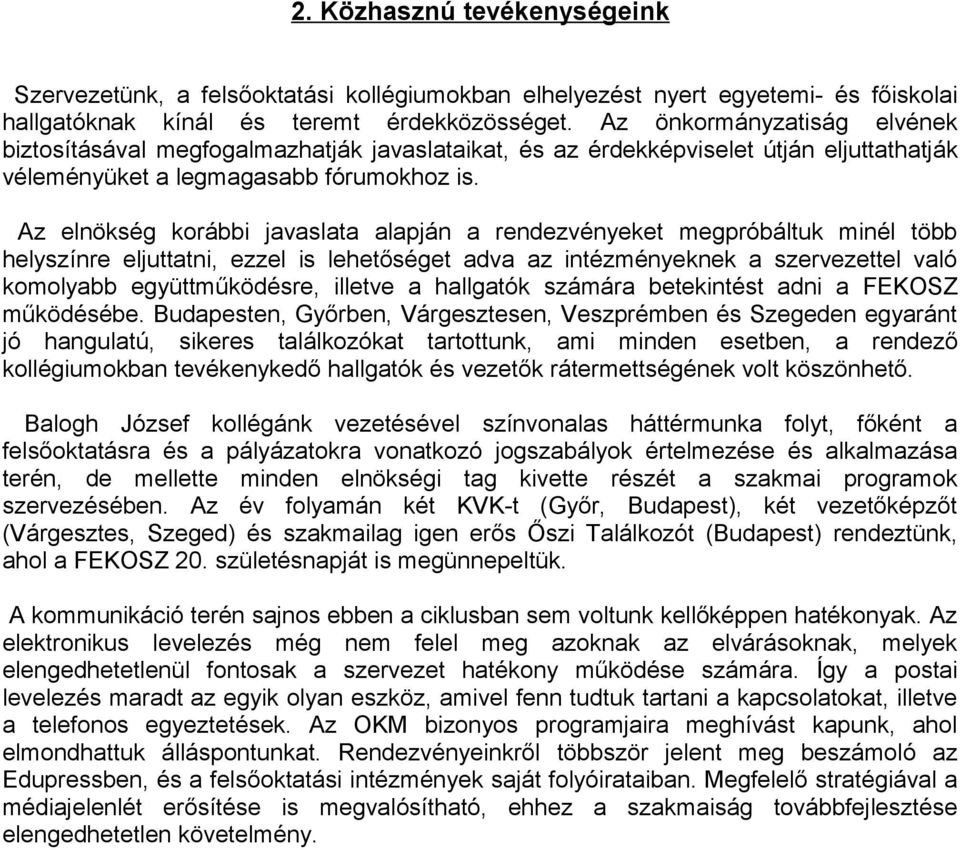 2. Közhasznú tevékenységeink

Szervezetünk, a felsőoktatási kollégiumokban elhelyezést nyert egyetemi- és főiskolai hallgatóknak kínál és teremt érdekközösséget. Az önkormányzatiság elvének biztosításával megfogalmazhatják javaslataikat, és az érdekképviselet útján eljuttathatják véleményüket a legmagasabb fórumokhoz is.

Az elnökség korábbi javaslata alapján a rendezvényeket megpróbáltuk minél több helyszínre eljuttatni, ezzel is lehetőséget adva az intézményeknek a szervezettel való komolyabb együttműködésre, illetve a hallgatók számára betekintést adni a FEKOSZ működésébe. Budapesten, Győrben, Várgesztesen, Veszprémben és Szegeden egyaránt jó hangulatú, sikeres találkozókat tartottunk, ami minden esetben, a rendező kollégiumokban tevékenykedő hallgatók és vezetők rátermettségének volt köszönhető.

Balogh József kollégánk vezetésével színvonalas háttérmunka folyt, főként a felsőoktatásra és a pályázatokra vonatkozó jogszabályok értelmezése és alkalmazása terén, de mellette minden elnökségi tag kivette részét a szakmai programok szervezésében. Az év folyamán két KVK-t (Győr, Budapest), két vezetőképzőt (Várgesztes, Szeged) és szakmailag igen erős Őszi Találkozót (Budapest) rendeztünk, ahol a FEKOSZ 20. születésnapját is megünnepeltük.

A kommunikáció terén sajnos ebben a ciklusban sem voltunk kellőképpen hatékonyak. Az elektronikus levelezés még nem felel meg azoknak az elvárásoknak, melyek elengedhetetlenül fontosak a szervezet hatékony működése számára. Így a postai levelezés maradt az egyik olyan eszköz, amivel fenn tudtuk tartani a kapcsolatokat, illetve a telefonos egyeztetések. Az OKM bizonyos programjaira meghívást kapunk, ahol elmondhattuk álláspontunkat. Rendezvényeinkről többször jelent meg beszámoló az Edupressben, és a felsőoktatási intézmények saját folyóirataiban. Megfelelő stratégiával a médiajelenlét erősítése is megvalósítható, ehhez a szakmaiság továbbfejlesztése elengedhetetlen követelmény.